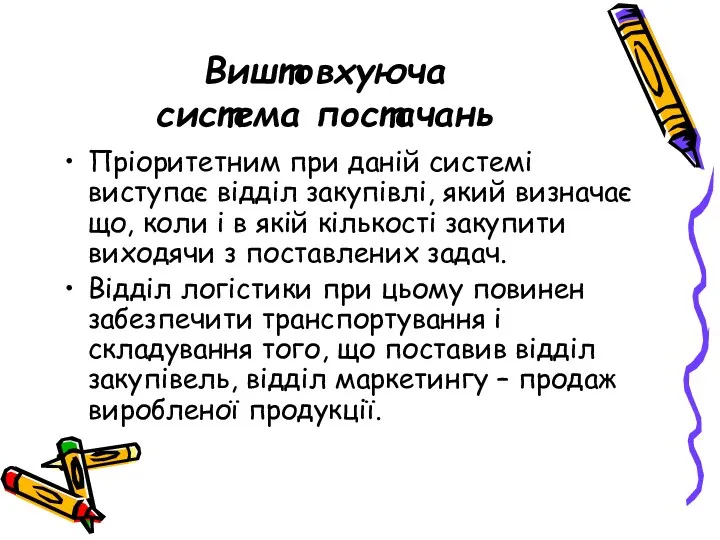 Виштовхуюча система постачань

• Пріоритетним при даній системі виступає відділ закупівлі, який визначає що, коли і в якій кількості закупити виходячи з поставлених задач.

• Відділ логістики при цьому повинен забезпечити транспортування і складування того, що поставив відділ закупівель, відділ маркетингу – продаж виробленої продукції.